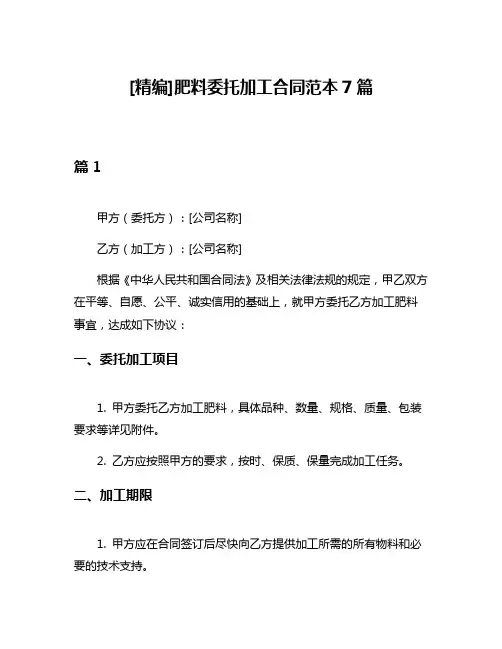 [精编]肥料委托加工合同范本 7 篇

篇 1

甲方（委托方）：[公司名称]

乙方（加工方）：[公司名称]

根据《中华人民共和国合同法》及相关法律法规的规定，甲乙双方在平等、自愿、公平、诚实信用的基础上，就甲方委托乙方加工肥料事宜，达成如下协议：

一、委托加工项目

1. 甲方委托乙方加工肥料，具体品种、数量、规格、质量、包装要求等详见附件。

2. 乙方应按照甲方的要求，按时、保质、保量完成加工任务。

二、加工期限

1. 甲方应在合同签订后尽快向乙方提供加工所需的所有物料和必要的技术支持。